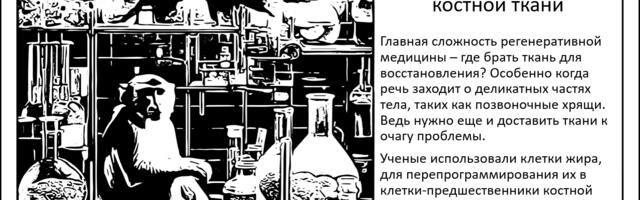 костной ткани

Главная сложность регенеративной медицины – где брать ткань для восстановления? Особенно когда речь заходит о деликатных частях тела, таких как позвоночные хрящи. Ведь нужно еще и доставить ткани к очагу проблемы.

Ученые использовали клетки жира, для перепрограммирования их в клетки-предшественники костной